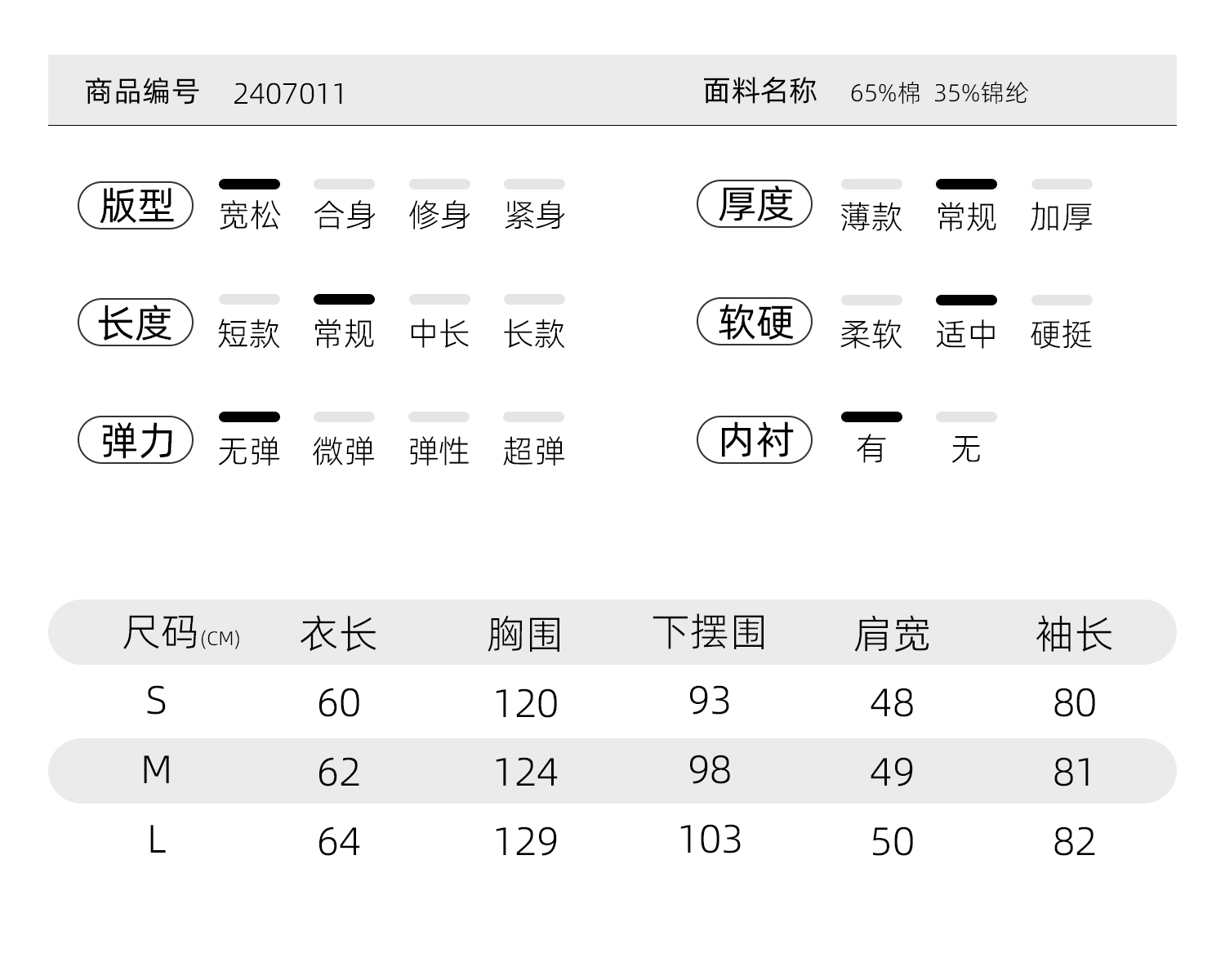 商品编号 2407011

面料名称 65%棉 35%锦纶

版型 宽松 合身 修身 紧身

长度 短款 常规 中长 长款

弹力 无弹 微弹 弹性 超弹

厚度 薄款 常规 加厚

软硬 柔软 适中 硬挺

内衬 有 无

| 尺码(CM) | 衣长 | 胸围 | 下摆围 | 肩宽 | 袖长 |
|---|---|---|---|---|---|
| S | 60 | 120 | 93 | 48 | 80 |
| M | 62 | 124 | 98 | 49 | 81 |
| L | 64 | 129 | 103 | 50 | 82 |